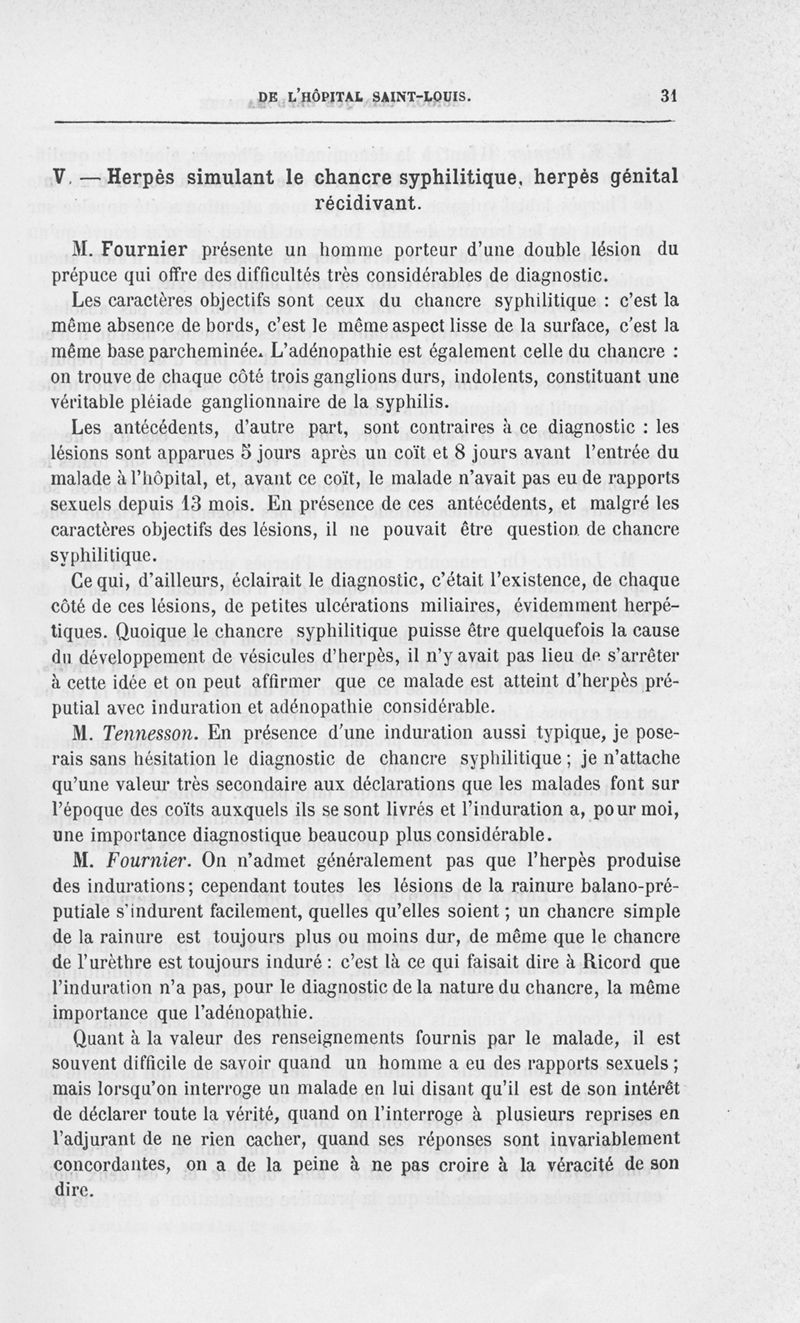 DE L'HÔPITAL SAINT-LOUIS. 31

V. — Herpès simulant le chancre syphilitique, herpès génital récidivant.

M. Fournier présente un homme porteur d'une double lésion du prépuce qui offre des difficultés très considérables de diagnostic.

Les caractères objectifs sont ceux du chancre syphilitique : c'est la même absence de bords, c'est le même aspect lisse de la surface, c'est la même base parcheminée. L'adénopathie est également celle du chancre : on trouve de chaque côté trois ganglions durs, indolents, constituant une véritable pléiade ganglionnaire de la syphilis.

Les antécédents, d'autre part, sont contraires à ce diagnostic : les lésions sont apparues 5 jours après un coït et 8 jours avant l'entrée du malade à l'hôpital, et, avant ce coït, le malade n'avait pas eu de rapports sexuels depuis 13 mois. En présence de ces antécédents, et malgré les caractères objectifs des lésions, il ne pouvait être question de chancre syphilitique.

Ce qui, d'ailleurs, éclairait le diagnostic, c'était l'existence, de chaque côté de ces lésions, de petites ulcérations miliaires, évidemment herpétiques. Quoique le chancre syphilitique puisse être quelquefois la cause du développement de vésicules d'herpès, il n'y avait pas lieu de s'arrêter à cette idée et on peut affirmer que ce malade est atteint d'herpès préputial avec induration et adénopathie considérable.

M. Tennesson. En présence d'une induration aussi typique, je poserais sans hésitation le diagnostic de chancre syphilitique ; je n'attache qu'une valeur très secondaire aux déclarations que les malades font sur l'époque des coïts auxquels ils se sont livrés et l'induration a, pour moi, une importance diagnostique beaucoup plus considérable.

M. Fournier. On n'admet généralement pas que l'herpès produise des indurations ; cependant toutes les lésions de la rainure balano-préputiale s'indurent facilement, quelles qu'elles soient ; un chancre simple de la rainure est toujours plus ou moins dur, de même que le chancre de l'urèthre est toujours induré : c'est là ce qui faisait dire à Ricord que l'induration n'a pas, pour le diagnostic de la nature du chancre, la même importance que l'adénopathie.

Quant à la valeur des renseignements fournis par le malade, il est souvent difficile de savoir quand un homme a eu des rapports sexuels ; mais lorsqu'on interroge un malade en lui disant qu'il est de son intérêt de déclarer toute la vérité, quand on l'interroge à plusieurs reprises en l'adjurant de ne rien cacher, quand ses réponses sont invariablement concordantes, on a de la peine à ne pas croire à la véracité de son dire.